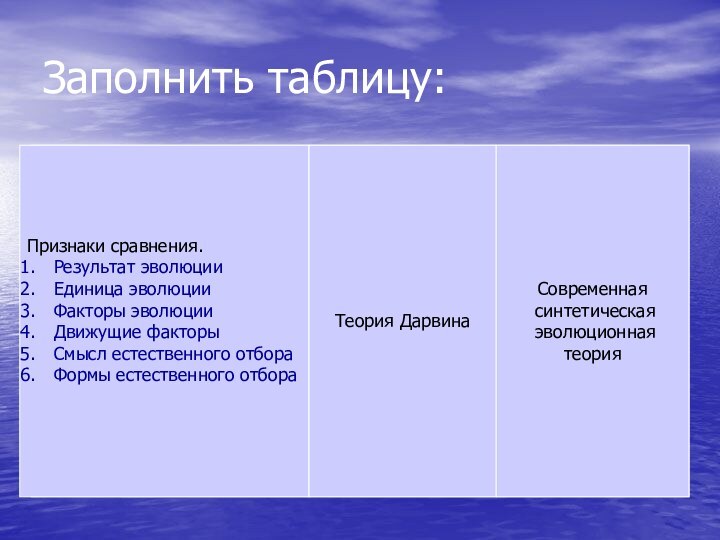 Заполнить таблицу:

| Признаки сравнения.<br>1. Результат эволюции<br>2. Единица эволюции<br>3. Факторы эволюции<br>4. Движущие факторы<br>5. Смысл естественного отбора<br>6. Формы естественного отбора | Теория Дарвина | Современная синтетическая эволюционная теория |
|---|---|---|